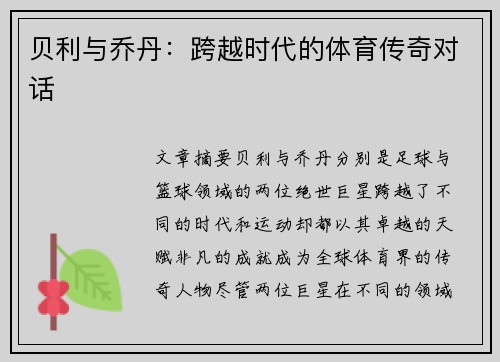 贝利与乔丹：跨越时代的体育传奇对话

文章摘要贝利与乔丹分别是足球与篮球领域的两位绝世巨星跨越了不同的时代和运动却都以其卓越的天赋非凡的成就成为全球体育界的传奇人物尽管两位巨星在不同的领域